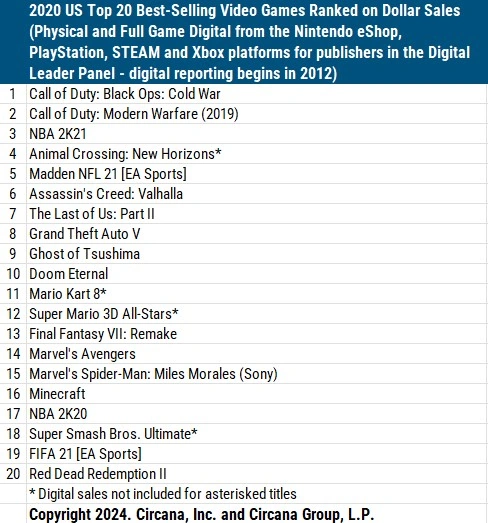 |  | 2020 US Top 20 Best-Selling Video Games Ranked on Dollar Sales (Physical and Full Game Digital from the Nintendo eShop, PlayStation, STEAM and Xbox platforms for publishers in the Digital Leader Panel - digital reporting begins in 2012) |
|---|---|
| 1 | Call of Duty: Black Ops: Cold War |
| 2 | Call of Duty: Modern Warfare (2019) |
| 3 | NBA 2K21 |
| 4 | Animal Crossing: New Horizons* |
| 5 | Madden NFL 21 [EA Sports] |
| 6 | Assassin's Creed: Valhalla |
| 7 | The Last of Us: Part II |
| 8 | Grand Theft Auto V |
| 9 | Ghost of Tsushima |
| 10 | Doom Eternal |
| 11 | Mario Kart 8* |
| 12 | Super Mario 3D All-Stars* |
| 13 | Final Fantasy VII: Remake |
| 14 | Marvel's Avengers |
| 15 | Marvel's Spider-Man: Miles Morales (Sony) |
| 16 | Minecraft |
| 17 | NBA 2K20 |
| 18 | Super Smash Bros. Ultimate* |
| 19 | FIFA 21 [EA Sports] |
| 20 | Red Dead Redemption II |
|  | * Digital sales not included for asterisked titles |
|  | Copyright 2024. Circana, Inc. and Circana Group, L.P. |